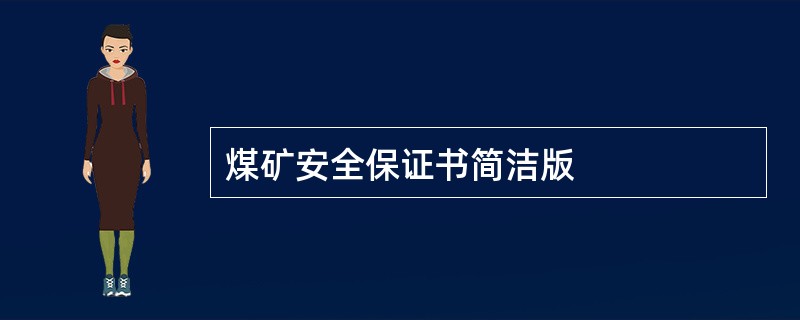 煤矿安全保证书简洁版